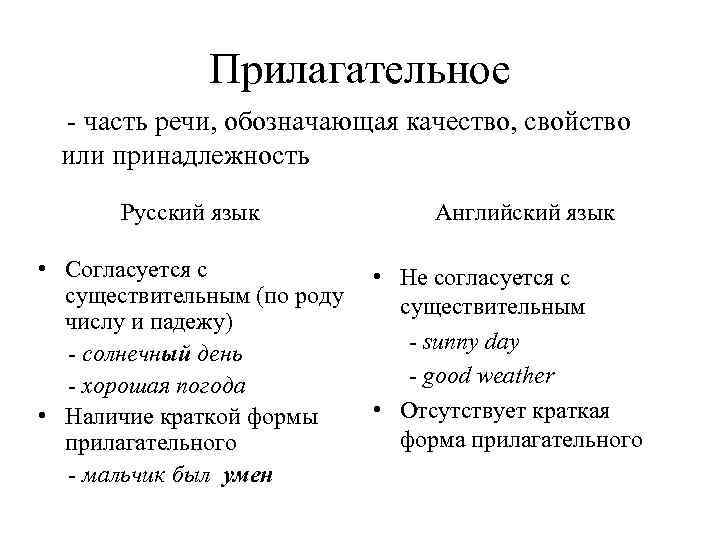 Прилагательное

- часть речи, обозначающая качество, свойство или принадлежность

Русский язык

• Согласуется с существительным (по роду числу и падежу)
- солнечный день
- хорошая погода
• Наличие краткой формы прилагательного
- мальчик был умен

Английский язык

• Не согласуется с существительным
- sunny day
- good weather
• Отсутствует краткая форма прилагательного